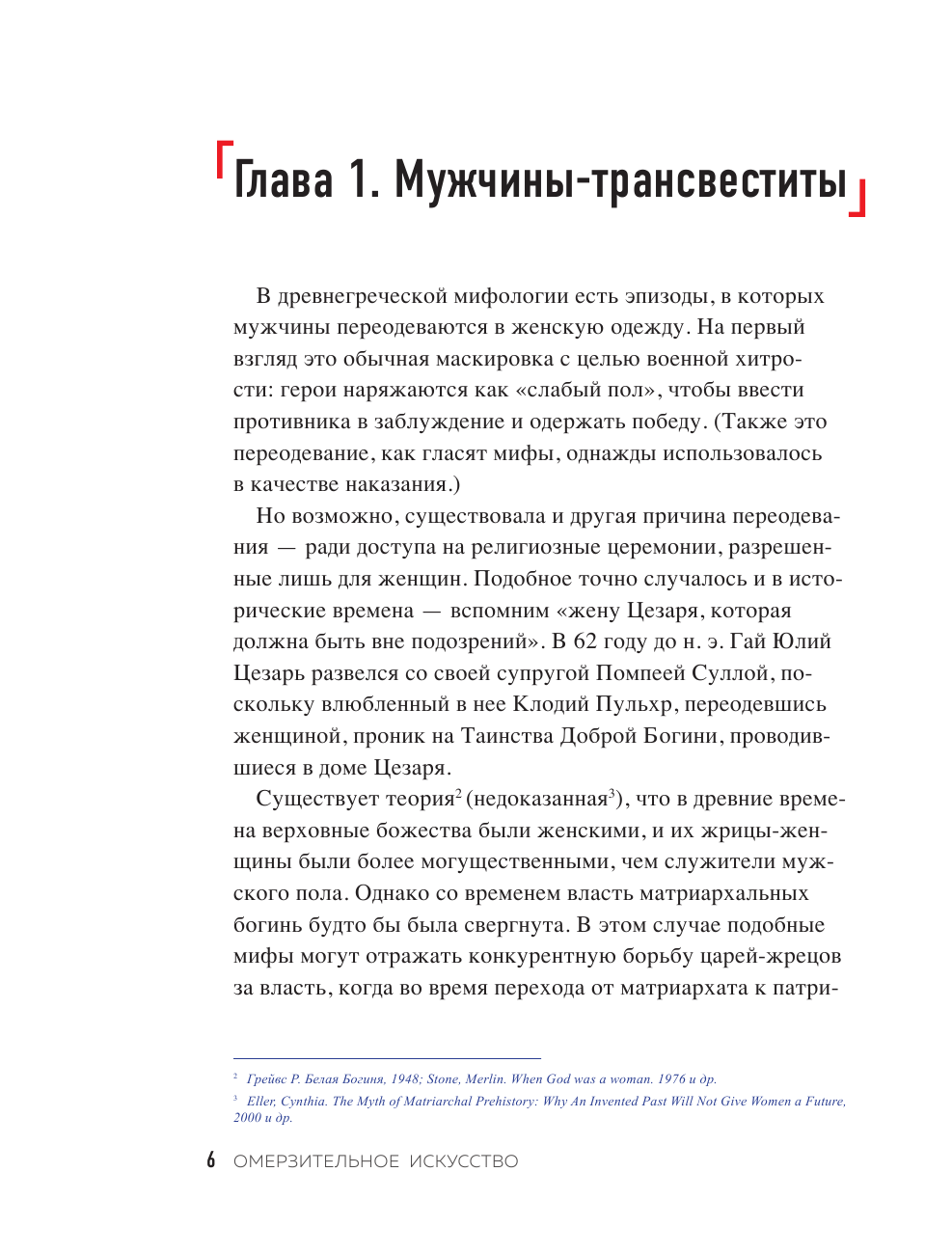 Глава 1. Мужчины-трансвеститы

В древнегреческой мифологии есть эпизоды, в которых мужчины переодеваются в женскую одежду. На первый взгляд это обычная маскировка с целью военной хитрости: герои наряжаются как «слабый пол», чтобы ввести противника в заблуждение и одержать победу. (Также это переодевание, как гласят мифы, однажды использовалось в качестве наказания.)

Но возможно, существовала и другая причина переодевания — ради доступа на религиозные церемонии, разрешенные лишь для женщин. Подобное точно случалось и в исторические времена — вспомним «жену Цезаря, которая должна быть вне подозрений». В 62 году до н. э. Гай Юлий Цезарь развелся со своей супругой Помпеей Суллой, поскольку влюбленный в нее Клодий Пульхр, переодевшись женщиной, проник на Таинства Доброй Богини, проводившиеся в доме Цезаря.

Существует теория$^2$ (недоказанная$^3$), что в древние времена верховные божества были женскими, и их жрицы-женщины были более могущественными, чем служители мужского пола. Однако со временем власть матриархальных богинь будто бы была свергнута. В этом случае подобные мифы могут отражать конкурентную борьбу царей-жрецов за власть, когда во время перехода от матриархата к патри-

$^2$ Грейвс Р. Белая Богиня, 1948; Stone, Merlin. When God was a woman. 1976 и др.
$^3$ Eller, Cynthia. The Myth of Matriarchal Prehistory: Why An Invented Past Will Not Give Women a Future, 2000 и др.

6 ОМЕРЗИТЕЛЬНОЕ ИСКУССТВО